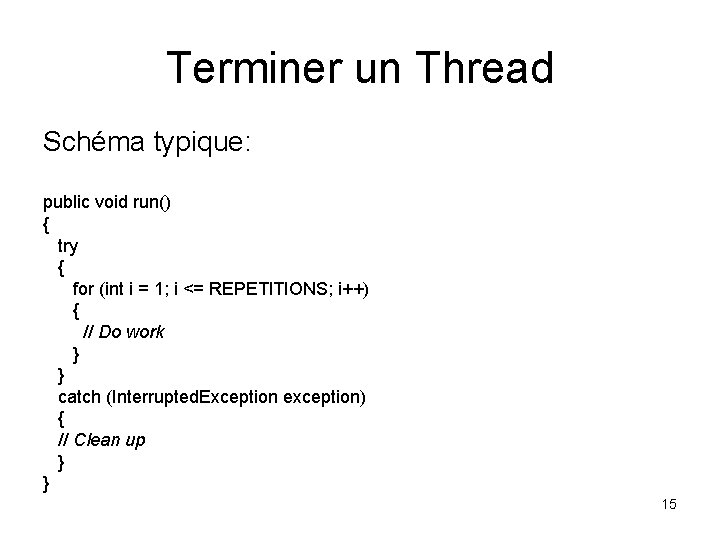 Terminer un Thread

Schéma typique:

public void run()
{
  try
  {
    for (int i = 1; i <= REPETITIONS; i++)
    {
      // Do work
    }
  }
  catch (InterruptedException exception)
  {
  // Clean up
  }
}

15